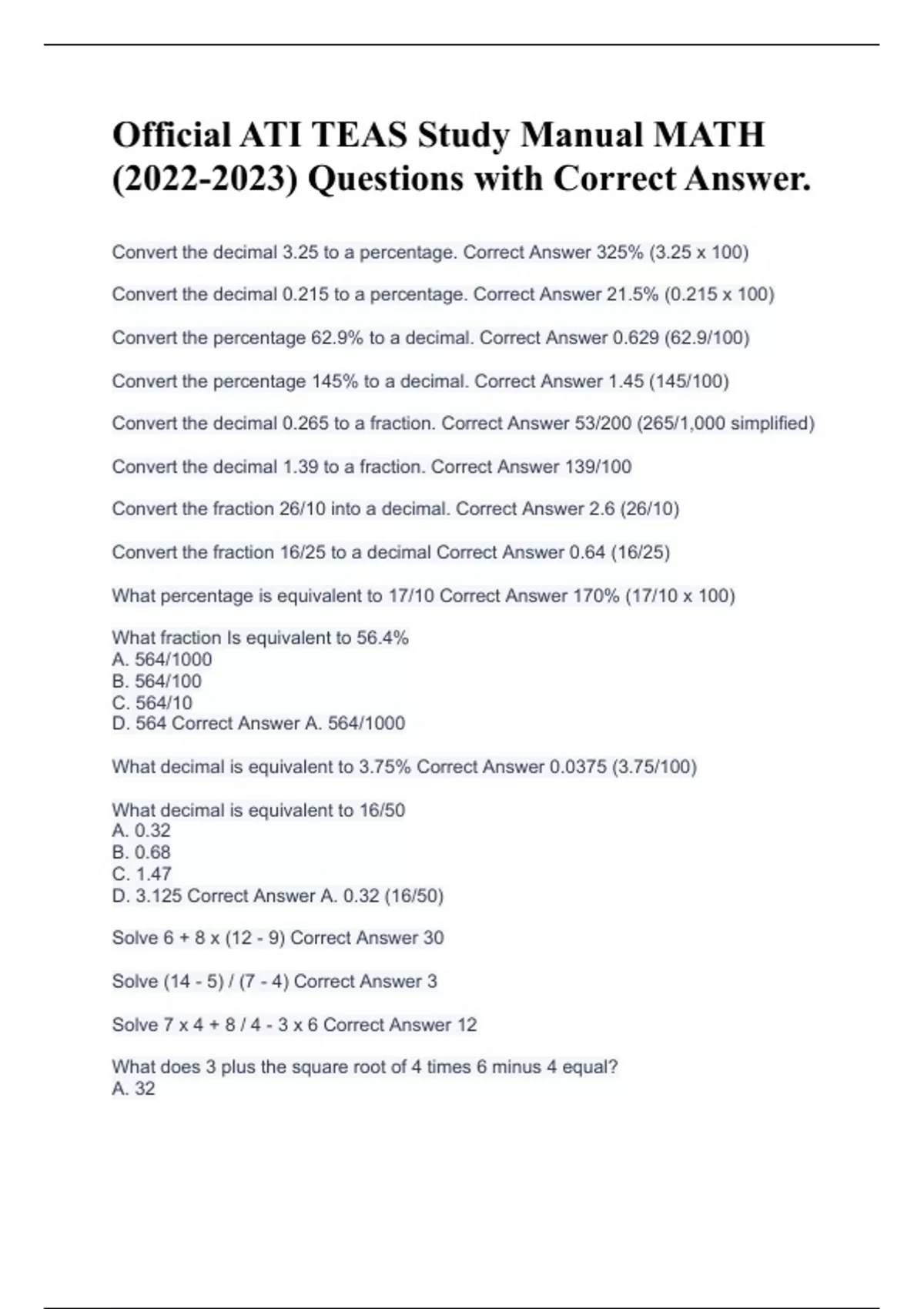 Official ATI TEAS Study Manual MATH (2022-2023) Questions with Correct Answer.

Convert the decimal 3.25 to a percentage. Correct Answer 325% (3.25 x 100)

Convert the decimal 0.215 to a percentage. Correct Answer 21.5% (0.215 x 100)

Convert the percentage 62.9% to a decimal. Correct Answer 0.629 (62.9/100)

Convert the percentage 145% to a decimal. Correct Answer 1.45 (145/100)

Convert the decimal 0.265 to a fraction. Correct Answer 53/200 (265/1,000 simplified)

Convert the decimal 1.39 to a fraction. Correct Answer 139/100

Convert the fraction 26/10 into a decimal. Correct Answer 2.6 (26/10)

Convert the fraction 16/25 to a decimal Correct Answer 0.64 (16/25)

What percentage is equivalent to 17/10 Correct Answer 170% (17/10 x 100)

What fraction Is equivalent to 56.4%
A. 564/1000
B. 564/100
C. 564/10
D. 564 Correct Answer A. 564/1000

What decimal is equivalent to 3.75% Correct Answer 0.0375 (3.75/100)

What decimal is equivalent to 16/50
A. 0.32
B. 0.68
C. 1.47
D. 3.125 Correct Answer A. 0.32 (16/50)

Solve 6 + 8 x (12 - 9) Correct Answer 30

Solve (14 - 5) / (7 - 4) Correct Answer 3

Solve 7 x 4 + 8 / 4 - 3 x 6 Correct Answer 12

What does 3 plus the square root of 4 times 6 minus 4 equal?
A. 32